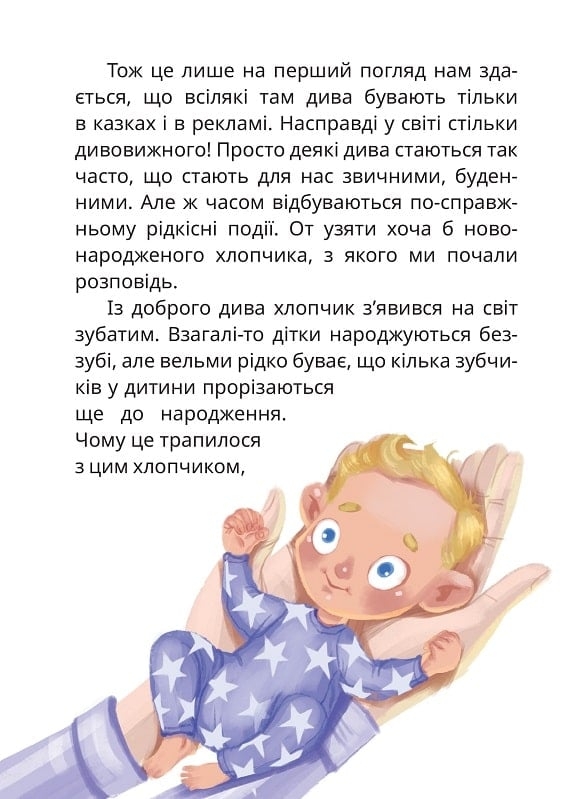 Тож це лише на перший погляд нам здається, що всілякі там дива бувають тільки в казках і в рекламі. Насправді у світі стільки дивовижного! Просто деякі дива стаються так часто, що стають для нас звичними, буденними. Але ж часом відбуваються по-справжньому рідкісні події. От узяти хоча б новонародженого хлопчика, з якого ми почали розповідь.

Із доброго дива хлопчик з'явився на світ зубатим. Взагалі-то дітки народжуються беззубі, але вельми рідко буває, що кілька зубчиків у дитини прорізаються ще до народження. Чому це трапилося з цим хлопчиком,